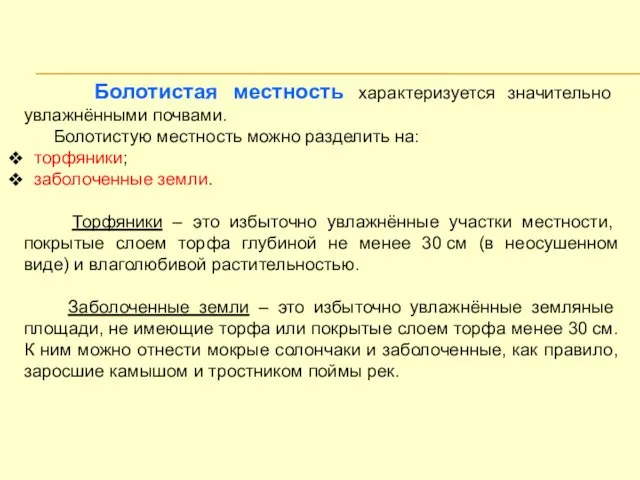 Болотистая местность характеризуется значительно увлажнёнными почвами.

Болотистую местность можно разделить на:
❖ торфяники;
❖ заболоченные земли.

Торфяники – это избыточно увлажнённые участки местности, покрытые слоем торфа глубиной не менее 30 см (в неосушенном виде) и влаголюбивой растительностью.

Заболоченные земли – это избыточно увлажнённые земляные площади, не имеющие торфа или покрытые слоем торфа менее 30 см. К ним можно отнести мокрые солончаки и заболоченные, как правило, заросшие камышом и тростником поймы рек.